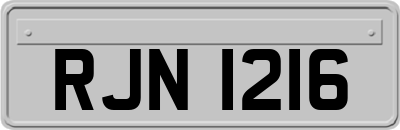 RJN 1216